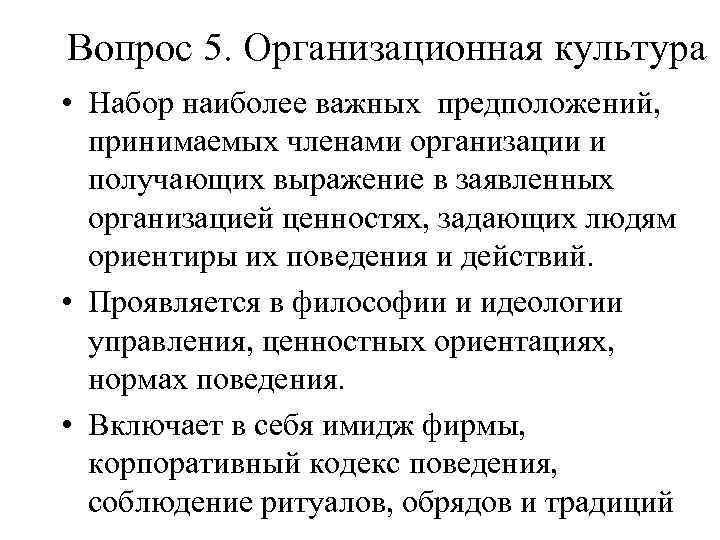 Вопрос 5. Организационная культура

• Набор наиболее важных предположений, принимаемых членами организации и получающих выражение в заявленных организацией ценностях, задающих людям ориентиры их поведения и действий.

• Проявляется в философии и идеологии управления, ценностных ориентациях, нормах поведения.

• Включает в себя имидж фирмы, корпоративный кодекс поведения, соблюдение ритуалов, обрядов и традиций